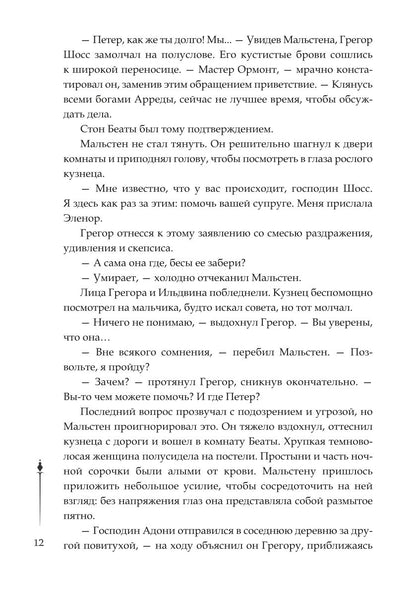 — Петер, как же ты долго! Мы... — Увидев Мальстена, Грегор Шосс замолчал на полуслове. Его кустистые брови сошлись к широкой переносице. — Мастер Ормонт, — мрачно констатировал он, заменив этим обращением приветствие. — Клянусь всеми богами Арреды, сейчас не лучшее время, чтобы обсуждать дела.

Стон Беаты был тому подтверждением.

Мальстен не стал тянуть. Он решительно шагнул к двери комнаты и приподнял голову, чтобы посмотреть в глаза рослого кузнеца.

— Мне известно, что у вас происходит, господин Шосс. Я здесь как раз за этим: помочь вашей супруге. Меня прислала Эленор.

Грегор отнесся к этому заявлению со смесью раздражения, удивления и скепсиса.

— А сама она где, бесы ее забери?

— Умирает, — холодно отчеканил Мальстен.

Лица Грегора и Ильдвина побледнели. Кузнец беспомощно посмотрел на мальчика, будто искал совета, но тот молчал.

— Ничего не понимаю, — выдохнул Грегор. — Вы уверены, что она…

— Вне всякого сомнения, — перебил Мальстен. — Позвольте, я пройду?

— Зачем? — протянул Грегор, сникнув окончательно. — Вы-то чем можете помочь? И где Петер?

Последний вопрос прозвучал с подозрением и угрозой, но Мальстен проигнорировал это. Он тяжело вздохнул, оттеснил кузнеца с дороги и вошел в комнату Беаты. Хрупкая темноволосая женщина полусидела на постели. Простыни и часть ночной сорочки были алыми от крови. Мальстену пришлось приложить небольшое усилие, чтобы сосредоточить на ней взгляд: без напряжения глаз она представляла собой размытое пятно.

— Господин Адони отправился в соседнюю деревню за другой повитухой, — на ходу объяснил он Грегору, приближаясь

12